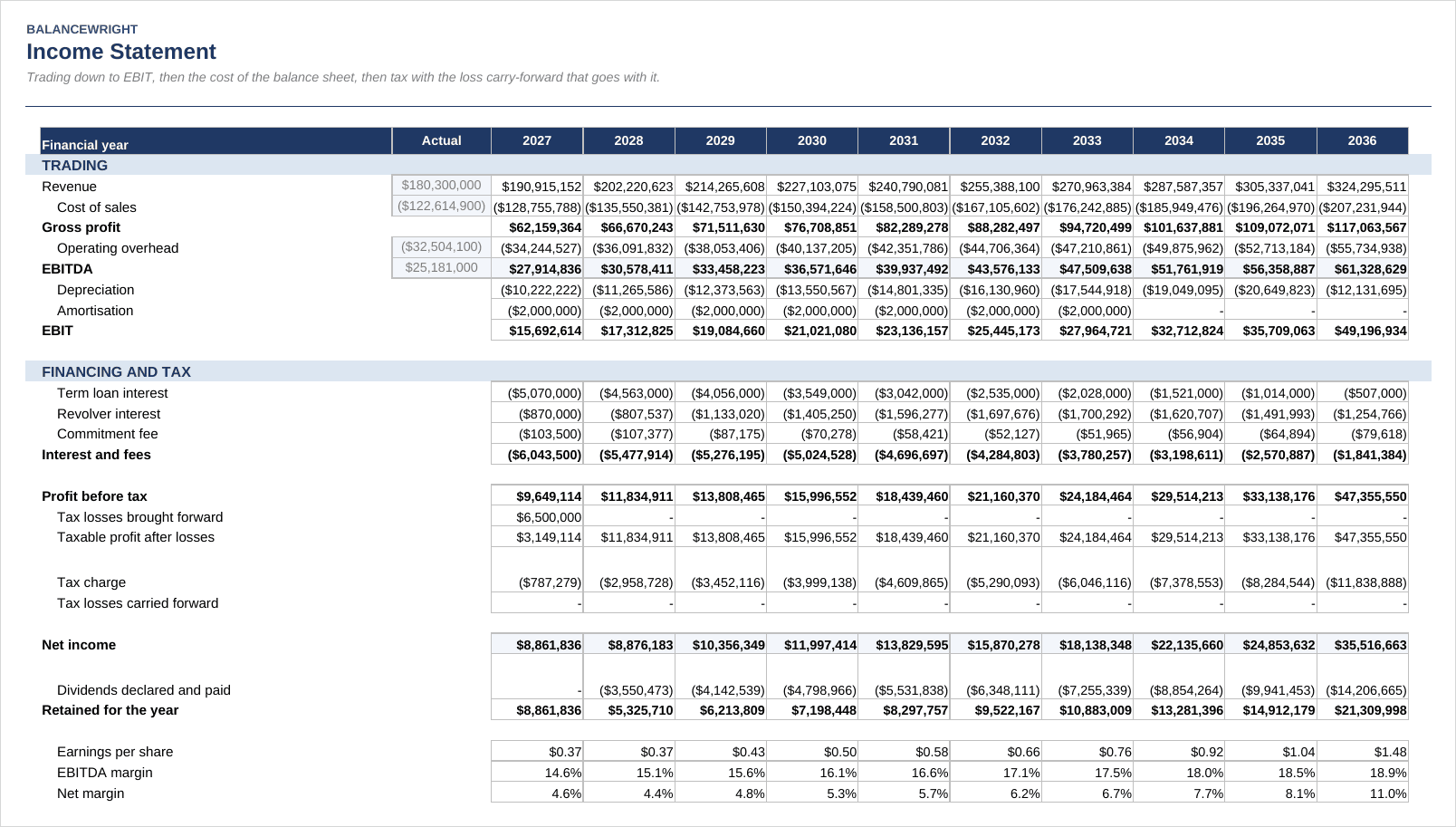 BALANCEWRIGHT
Income Statement
Trading down to EBIT, then the cost of the balance sheet, then tax with the loss carry-forward that goes with it.

| Financial year | Actual | 2027 | 2028 | 2029 | 2030 | 2031 | 2032 | 2033 | 2034 | 2035 | 2036 |
|---|---|---|---|---|---|---|---|---|---|---|---|
| TRADING | | | | | | | | | | | |
| Revenue | $180,300,000 | $190,915,152 | $202,220,623 | $214,265,608 | $227,103,075 | $240,790,081 | $255,388,100 | $270,963,384 | $287,587,357 | $305,337,041 | $324,295,511 |
| Cost of sales | ($122,614,900) | ($128,755,788) | ($135,550,381) | ($142,753,978) | ($150,394,224) | ($158,500,803) | ($167,105,602) | ($176,242,885) | ($185,949,476) | ($196,264,970) | ($207,231,944) |
| Gross profit | | $62,159,364 | $66,670,243 | $71,511,630 | $76,708,851 | $82,289,278 | $88,282,497 | $94,720,499 | $101,637,881 | $109,072,071 | $117,063,567 |
| Operating overhead | ($32,504,100) | ($34,244,527) | ($36,091,832) | ($38,053,406) | ($40,137,205) | ($42,351,786) | ($44,706,364) | ($47,210,861) | ($49,875,962) | ($52,713,184) | ($55,734,938) |
| EBITDA | $25,181,000 | $27,914,836 | $30,578,411 | $33,458,223 | $36,571,646 | $39,937,492 | $43,576,133 | $47,509,638 | $51,761,919 | $56,358,887 | $61,328,629 |
| Depreciation | | ($10,222,222) | ($11,265,586) | ($12,373,563) | ($13,550,567) | ($14,801,335) | ($16,130,960) | ($17,544,918) | ($19,049,095) | ($20,649,823) | ($12,131,695) |
| Amortisation | | ($2,000,000) | ($2,000,000) | ($2,000,000) | ($2,000,000) | ($2,000,000) | ($2,000,000) | ($2,000,000) | - | - | - |
| EBIT | | $15,692,614 | $17,312,825 | $19,084,660 | $21,021,080 | $23,136,157 | $25,445,173 | $27,964,721 | $32,712,824 | $35,709,063 | $49,196,934 |
| FINANCING AND TAX | | | | | | | | | | | |
| Term loan interest | | ($5,070,000) | ($4,563,000) | ($4,056,000) | ($3,549,000) | ($3,042,000) | ($2,535,000) | ($2,028,000) | ($1,521,000) | ($1,014,000) | ($507,000) |
| Revolver interest | | ($870,000) | ($807,537) | ($1,133,020) | ($1,405,250) | ($1,596,277) | ($1,697,676) | ($1,700,292) | ($1,620,707) | ($1,491,993) | ($1,254,766) |
| Commitment fee | | ($103,500) | ($107,377) | ($87,175) | ($70,278) | ($58,421) | ($52,127) | ($51,965) | ($56,904) | ($64,894) | ($79,618) |
| Interest and fees | | ($6,043,500) | ($5,477,914) | ($5,276,195) | ($5,024,528) | ($4,696,697) | ($4,284,803) | ($3,780,257) | ($3,198,611) | ($2,570,887) | ($1,841,384) |
| Profit before tax | | $9,649,114 | $11,834,911 | $13,808,465 | $15,996,552 | $18,439,460 | $21,160,370 | $24,184,464 | $29,514,213 | $33,138,176 | $47,355,550 |
| Tax losses brought forward | | $6,500,000 | - | - | - | - | - | - | - | - | - |
| Taxable profit after losses | | $3,149,114 | $11,834,911 | $13,808,465 | $15,996,552 | $18,439,460 | $21,160,370 | $24,184,464 | $29,514,213 | $33,138,176 | $47,355,550 |
| Tax charge | | ($787,279) | ($2,958,728) | ($3,452,116) | ($3,999,138) | ($4,609,865) | ($5,290,093) | ($6,046,116) | ($7,378,553) | ($8,284,544) | ($11,838,888) |
| Tax losses carried forward | | - | - | - | - | - | - | - | - | - | - |
| Net income | | $8,861,836 | $8,876,183 | $10,356,349 | $11,997,414 | $13,829,595 | $15,870,278 | $18,138,348 | $22,135,660 | $24,853,632 | $35,516,663 |
| Dividends declared and paid | | - | ($3,550,473) | ($4,142,539) | ($4,798,966) | ($5,531,838) | ($6,348,111) | ($7,255,339) | ($8,854,264) | ($9,941,453) | ($14,206,665) |
| Retained for the year | | $8,861,836 | $5,325,710 | $6,213,809 | $7,198,448 | $8,297,757 | $9,522,167 | $10,883,009 | $13,281,396 | $14,912,179 | $21,309,998 |
| Earnings per share | | $0.37 | $0.37 | $0.43 | $0.50 | $0.58 | $0.66 | $0.76 | $0.92 | $1.04 | $1.48 |
| EBITDA margin | | 14.6% | 15.1% | 15.6% | 16.1% | 16.6% | 17.1% | 17.5% | 18.0% | 18.5% | 18.9% |
| Net margin | | 4.6% | 4.4% | 4.8% | 5.3% | 5.7% | 6.2% | 6.7% | 7.7% | 8.1% | 11.0% |